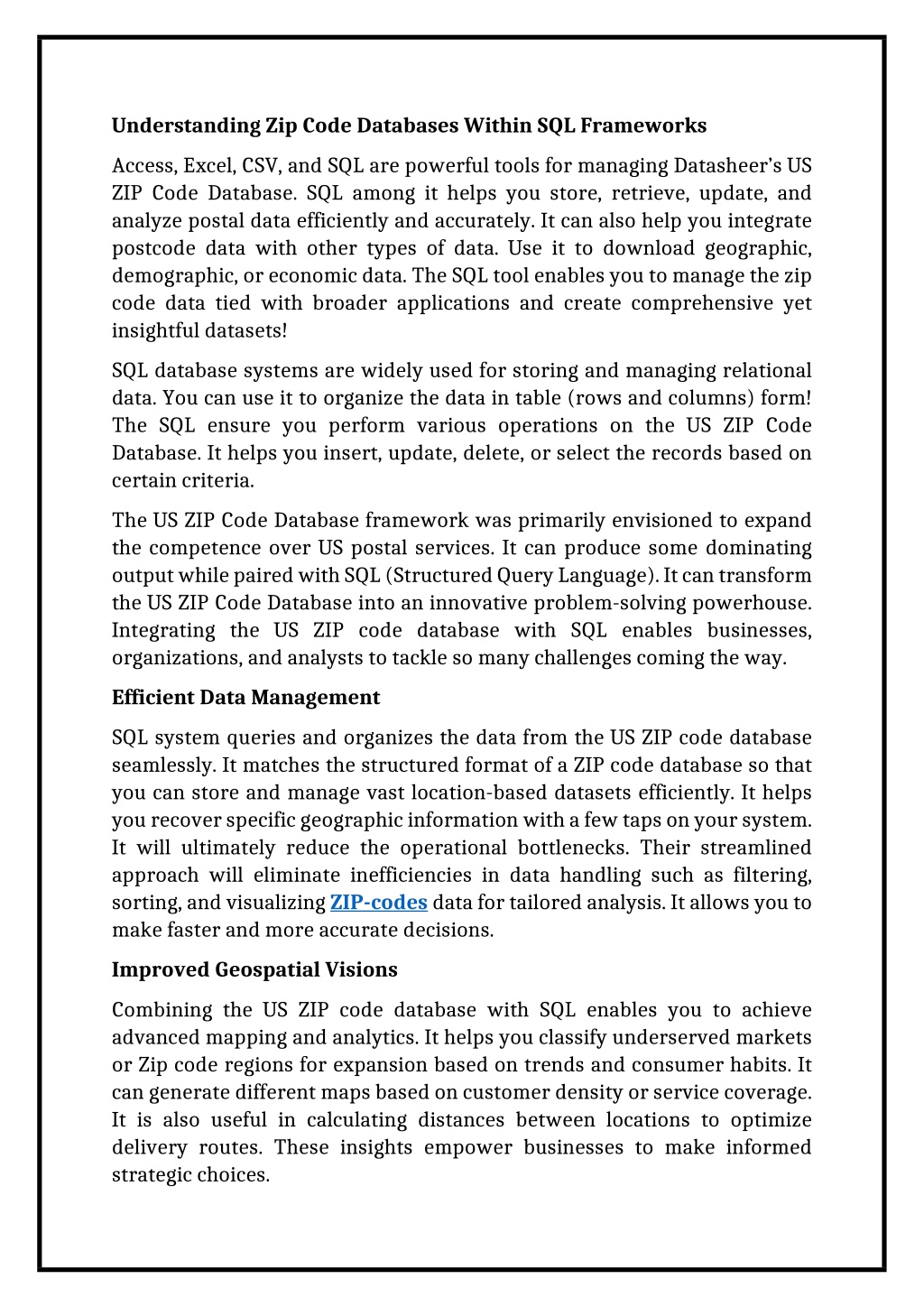 Understanding Zip Code Databases Within SQL Frameworks

Access, Excel, CSV, and SQL are powerful tools for managing Datasheer's US ZIP Code Database. SQL among it helps you store, retrieve, update, and analyze postal data efficiently and accurately. It can also help you integrate postcode data with other types of data. Use it to download geographic, demographic, or economic data. The SQL tool enables you to manage the zip code data tied with broader applications and create comprehensive yet insightful datasets!

SQL database systems are widely used for storing and managing relational data. You can use it to organize the data in table (rows and columns) form! The SQL ensure you perform various operations on the US ZIP Code Database. It helps you insert, update, delete, or select the records based on certain criteria.

The US ZIP Code Database framework was primarily envisioned to expand the competence over US postal services. It can produce some dominating output while paired with SQL (Structured Query Language). It can transform the US ZIP Code Database into an innovative problem-solving powerhouse. Integrating the US ZIP code database with SQL enables businesses, organizations, and analysts to tackle so many challenges coming the way.

Efficient Data Management

SQL system queries and organizes the data from the US ZIP code database seamlessly. It matches the structured format of a ZIP code database so that you can store and manage vast location-based datasets efficiently. It helps you recover specific geographic information with a few taps on your system. It will ultimately reduce the operational bottlenecks. Their streamlined approach will eliminate inefficiencies in data handling such as filtering, sorting, and visualizing ZIP-codes data for tailored analysis. It allows you to make faster and more accurate decisions.

Improved Geospatial Visions

Combining the US ZIP code database with SQL enables you to achieve advanced mapping and analytics. It helps you classify underserved markets or Zip code regions for expansion based on trends and consumer habits. It can generate different maps based on customer density or service coverage. It is also useful in calculating distances between locations to optimize delivery routes. These insights empower businesses to make informed strategic choices.